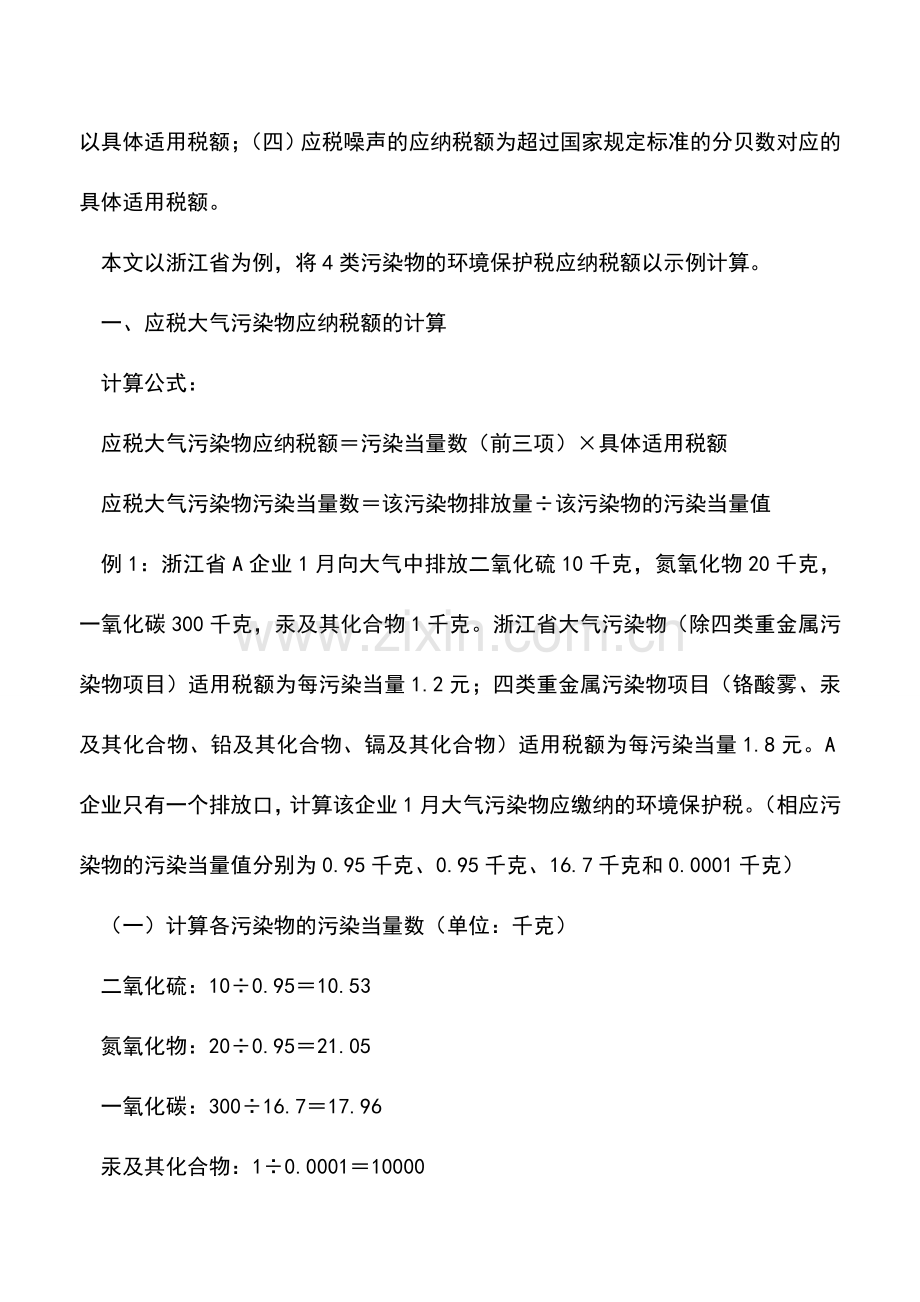 以具体适用税额；（四）应税噪声的应纳税额为超过国家规定标准的分贝数对应的具体适用税额。

本文以浙江省为例，将4类污染物的环境保护税应纳税额以示例计算。

一、应税大气污染物应纳税额的计算

计算公式：

应税大气污染物应纳税额＝污染当量数（前三项）×具体适用税额

应税大气污染物污染当量数＝该污染物排放量÷该污染物的污染当量值

例1：浙江省A企业1月向大气中排放二氧化硫10千克，氮氧化物20千克，一氧化碳300千克，汞及其化合物1千克。浙江省大气污染物（除四类重金属污染物项目）适用税额为每污染当量1.2元；四类重金属污染物项目（铬酸雾、汞及其化合物、铅及其化合物、镉及其化合物）适用税额为每污染当量1.8元。A企业只有一个排放口，计算该企业1月大气污染物应缴纳的环境保护税。（相应污染物的污染当量值分别为0.95千克、0.95千克、16.7千克和0.0001千克）

（一）计算各污染物的污染当量数（单位：千克）

二氧化硫：10÷0.95＝10.53

氮氧化物：20÷0.95＝21.05

一氧化碳：300÷16.7＝17.96

汞及其化合物：1÷0.0001＝10000

www.zixin.com.cn